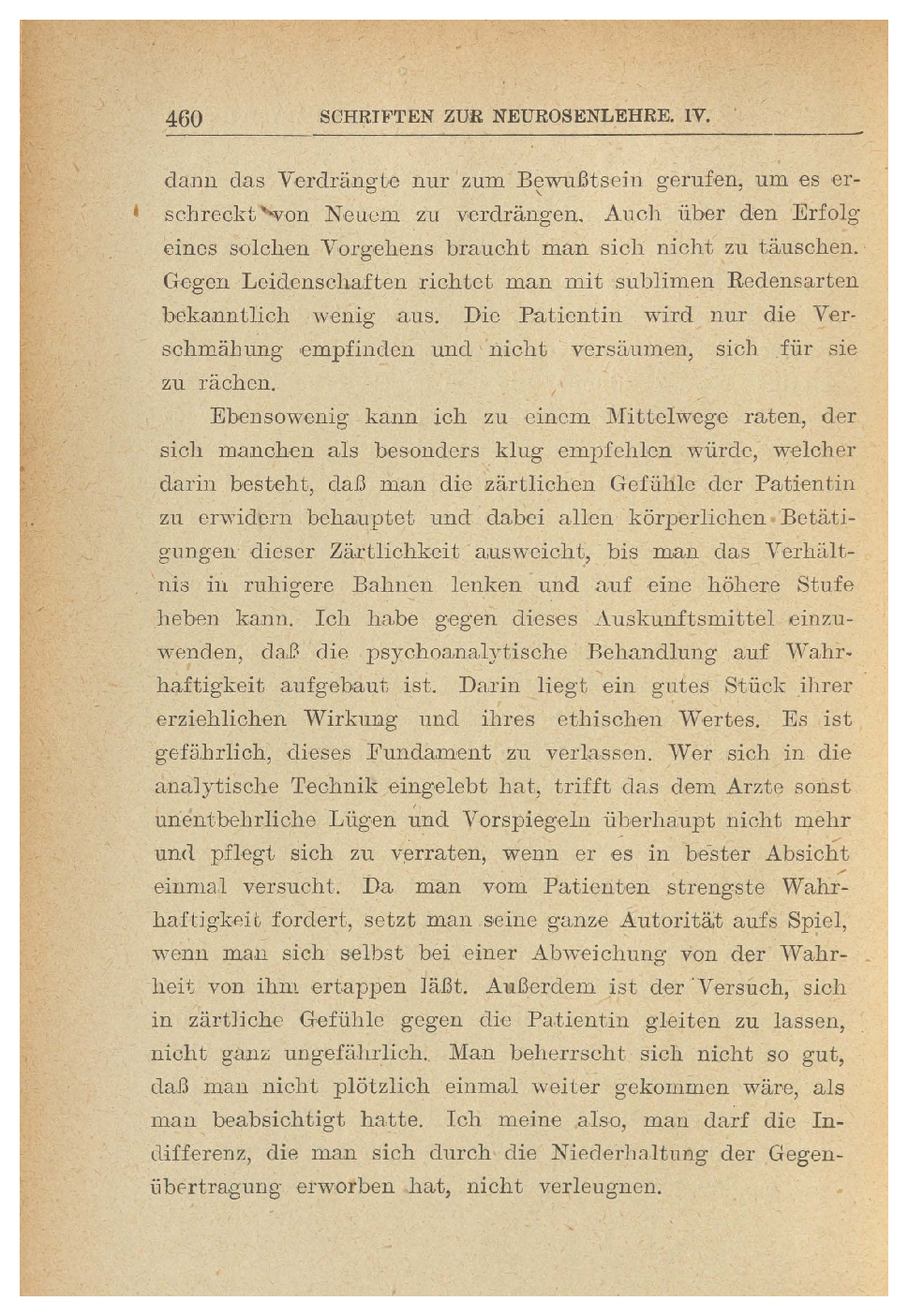 460 SCHRIFTEN ZUR NEUROSENLEHRE. IV.

dann das Verdrängte nur zum Bewußtsein gerufen, um es erschreckt von Neuem zu verdrängen. Auch über den Erfolg eines solchen Vorgehens braucht man sich nicht zu täuschen. Gegen Leidenschaften richtet man mit sublimen Redensarten bekanntlich wenig aus. Die Patientin wird nur die Verschmähung empfinden und nicht versäumen, sich für sie zu rächen.

Ebensowenig kann ich zu einem Mittelwege raten, der sich manchen als besonders klug empfehlen würde, welcher darin besteht, daß man die zärtlichen Gefühle der Patientin zu erwidern behauptet und dabei allen körperlichen Betätigungen dieser Zärtlichkeit ausweicht, bis man das Verhältnis in ruhigere Bahnen lenken und auf eine höhere Stufe heben kann. Ich habe gegen dieses Auskunftsmittel einzuwenden, daß die psychoanalytische Behandlung auf Wahrhaftigkeit aufgebaut ist. Darin liegt ein gutes Stück ihrer erziehlichen Wirkung und ihres ethischen Wertes. Es ist gefährlich, dieses Fundament zu verlassen. Wer sich in die analytische Technik eingelebt hat, trifft das dem Arzte sonst unentbehrliche Lügen und Vorspiegeln überhaupt nicht mehr und pflegt sich zu verraten, wenn er es in bester Absicht einmal versucht. Da man vom Patienten strengste Wahrhaftigkeit fordert, setzt man seine ganze Autorität aufs Spiel, wenn man sich selbst bei einer Abweichung von der Wahrheit von ihm ertappen läßt. Außerdem ist der Versuch, sich in zärtliche Gefühle gegen die Patientin gleiten zu lassen, nicht ganz ungefährlich. Man beherrscht sich nicht so gut, daß man nicht plötzlich einmal weiter gekommen wäre, als man beabsichtigt hatte. Ich meine also, man darf die Indifferenz, die man sich durch die Niederhaltung der Gegenübertragung erworben hat, nicht verleugnen.